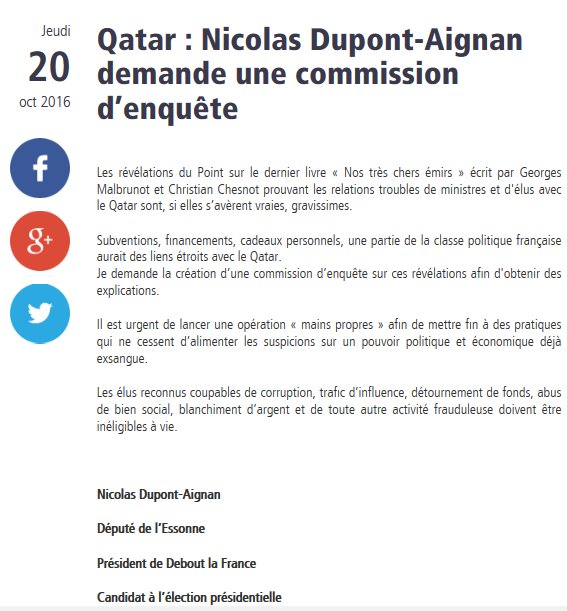 Jeudi
20
oct 2016

Qatar : Nicolas Dupont-Aignan demande une commission d’enquête

f

g+

Les révélations du Point sur le dernier livre « Nos très chers émirs » écrit par Georges Malbrunot et Christian Chesnot prouvant les relations troubles de ministres et d'élus avec le Qatar sont, si elles s’avèrent vraies, gravissimes.

Subventions, financements, cadeaux personnels, une partie de la classe politique française aurait des liens étroits avec le Qatar.
Je demande la création d’une commission d’enquête sur ces révélations afin d'obtenir des explications.

Il est urgent de lancer une opération « mains propres » afin de mettre fin à des pratiques qui ne cessent d’alimenter les suspicions sur un pouvoir politique et économique déjà exsangue.

Les élus reconnus coupables de corruption, trafic d’influence, détournement de fonds, abus de bien social, blanchiment d’argent et de toute autre activité frauduleuse doivent être inéligibles à vie.

Nicolas Dupont-Aignan

Député de l’Essonne

Président de Debout la France

Candidat à l’élection présidentielle